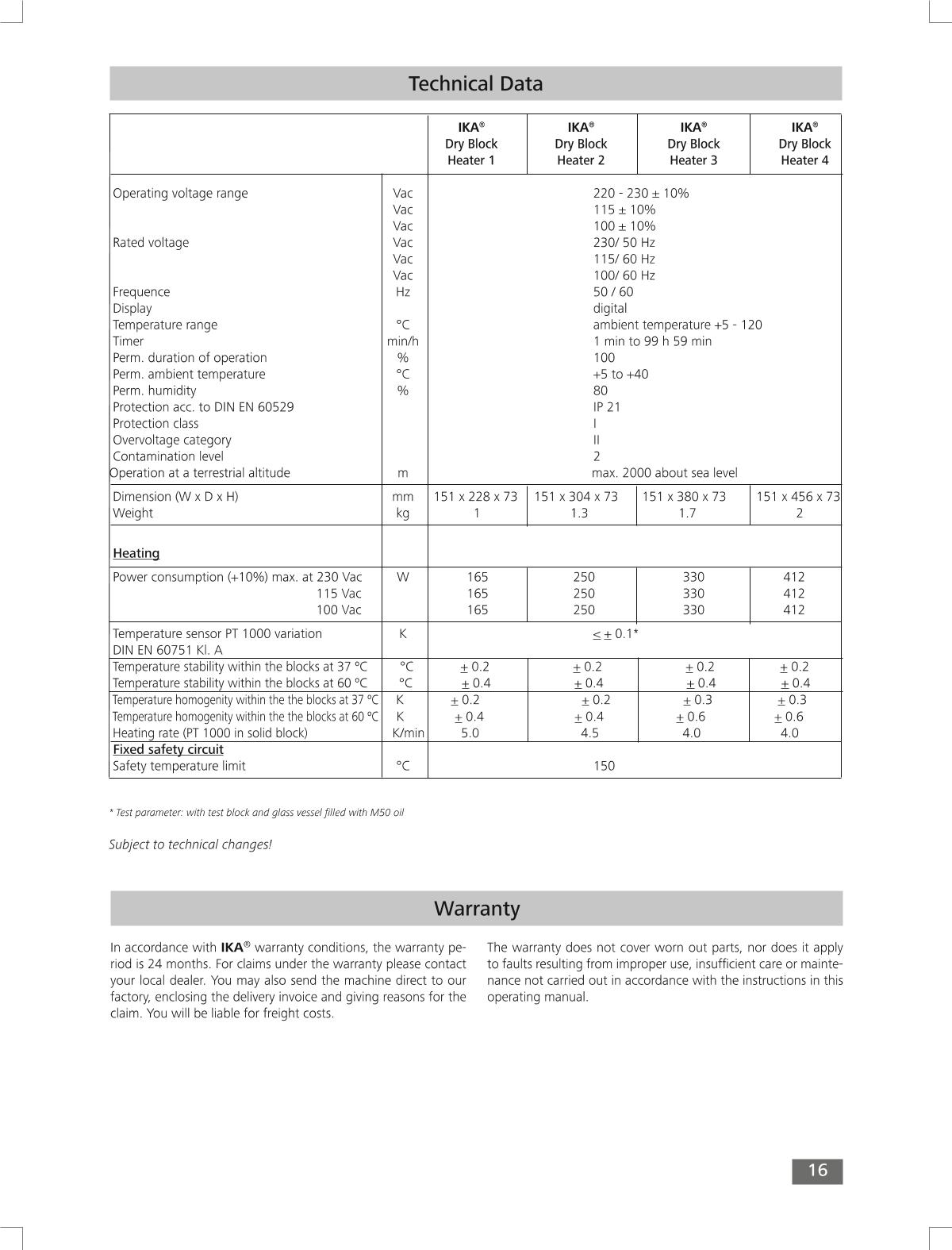 Technical Data

| | | IKA® Dry Block Heater 1 | IKA® Dry Block Heater 2 | IKA® Dry Block Heater 3 | IKA® Dry Block Heater 4 |
|---|---|---|---|---|---|
| Operating voltage range | Vac | 220 - 230 ± 10% | | | |
| | Vac | 115 ± 10% | | | |
| | Vac | 100 ± 10% | | | |
| Rated voltage | Vac | 230/ 50 Hz | | | |
| | Vac | 115/ 60 Hz | | | |
| | Vac | 100/ 60 Hz | | | |
| Frequence | Hz | 50 / 60 | | | |
| Display | | digital | | | |
| Temperature range | °C | ambient temperature +5 - 120 | | | |
| Timer | min/h | 1 min to 99 h 59 min | | | |
| Perm. duration of operation | % | 100 | | | |
| Perm. ambient temperature | °C | +5 to +40 | | | |
| Perm. humidity | % | 80 | | | |
| Protection acc. to DIN EN 60529 | | IP 21 | | | |
| Protection class | | I | | | |
| Overvoltage category | | II | | | |
| Contamination level | | 2 | | | |
| Operation at a terrestrial altitude | m | max. 2000 about sea level | | | |
| Dimension (W x D x H) | mm | 151 x 228 x 73 | 151 x 304 x 73 | 151 x 380 x 73 | 151 x 456 x 73 |
| Weight | kg | 1 | 1.3 | 1.7 | 2 |
| Heating | | | | | |
| Power consumption (+10%) max. at 230 Vac | W | 165 | 250 | 330 | 412 |
| 115 Vac | | 165 | 250 | 330 | 412 |
| 100 Vac | | 165 | 250 | 330 | 412 |
| Temperature sensor PT 1000 variation DIN EN 60751 Kl. A | K | ≤ ± 0.1* | | | |
| Temperature stability within the blocks at 37 °C | °C | ± 0.2 | ± 0.2 | ± 0.2 | ± 0.2 |
| Temperature stability within the blocks at 60 °C | °C | ± 0.4 | ± 0.4 | ± 0.4 | ± 0.4 |
| Temperature homogenity within the the blocks at 37 °C | K | ± 0.2 | ± 0.2 | ± 0.3 | ± 0.3 |
| Temperature homogenity within the the blocks at 60 °C | K | ± 0.4 | ± 0.4 | ± 0.6 | ± 0.6 |
| Heating rate (PT 1000 in solid block) | K/min | 5.0 | 4.5 | 4.0 | 4.0 |
| Fixed safety circuit | | | | | |
| Safety temperature limit | °C | 150 | | | |

* Test parameter: with test block and glass vessel filled with M50 oil

Subject to technical changes!

Warranty

In accordance with IKA® warranty conditions, the warranty period is 24 months. For claims under the warranty please contact your local dealer. You may also send the machine direct to our factory, enclosing the delivery invoice and giving reasons for the claim. You will be liable for freight costs.

The warranty does not cover worn out parts, nor does it apply to faults resulting from improper use, insufficient care or maintenance not carried out in accordance with the instructions in this operating manual.

16